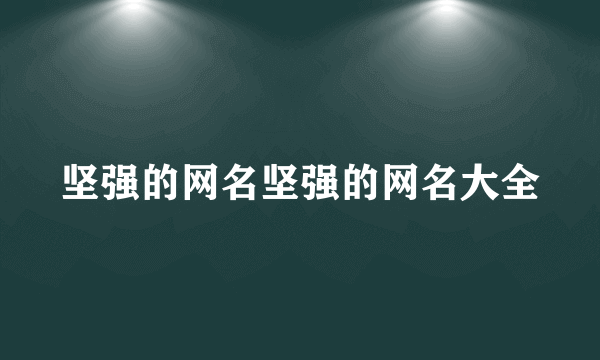 坚强的网名坚强的网名大全